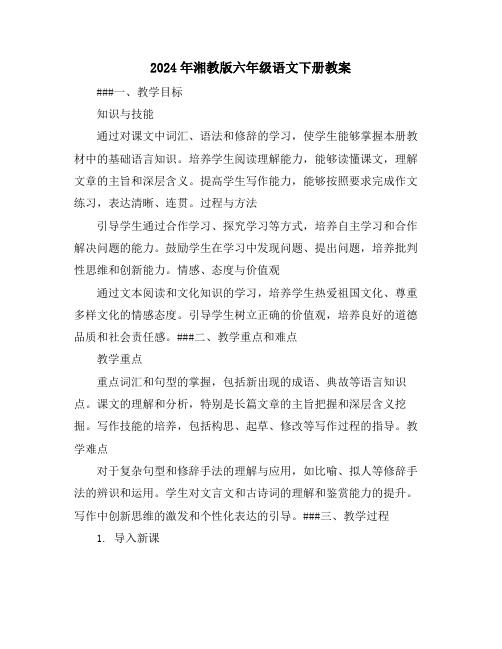 2024年湘教版六年级语文下册教案

###一、教学目标

知识与技能

通过对课文中词汇、语法和修辞的学习，使学生能够掌握本册教材中的基础语言知识。培养学生阅读理解能力，能够读懂课文，理解文章的主旨和深层含义。提高学生写作能力，能够按照要求完成作文练习，表达清晰、连贯。过程与方法

引导学生通过合作学习、探究学习等方式，培养自主学习和合作解决问题的能力。鼓励学生在学习中发现问题、提出问题，培养批判性思维和创新能力。情感、态度与价值观

通过文本阅读和文化知识的学习，培养学生热爱祖国文化、尊重多样文化的情感态度。引导学生树立正确的价值观，培养良好的道德品质和社会责任感。###二、教学重点和难点

教学重点

重点词汇和句型的掌握，包括新出现的成语、典故等语言知识点。课文的理解和分析，特别是长篇文章的主旨把握和深层含义挖掘。写作技能的培养，包括构思、起草、修改等写作过程的指导。教学难点

对于复杂句型和修辞手法的理解与应用，如比喻、拟人等修辞手法的辨识和运用。学生对文言文和古诗词的理解和鉴赏能力的提升。写作中创新思维的激发和个性化表达的引导。###三、教学过程

1. 导入新课